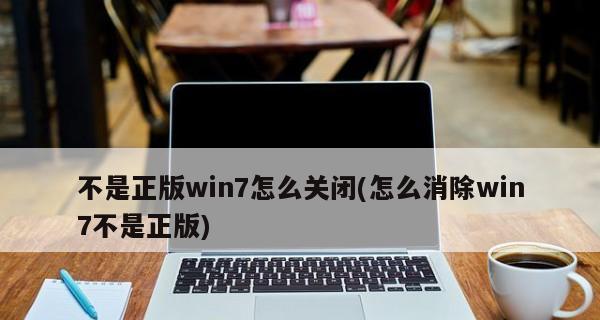 不是正版win7怎么关闭(怎么消除win7不是正版)